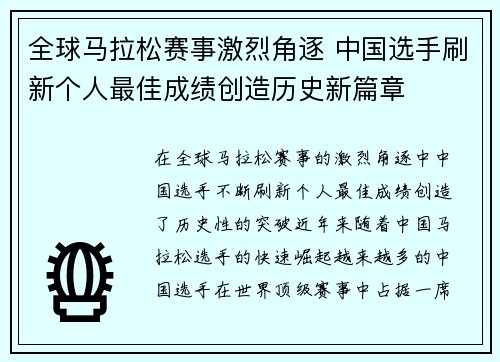 全球马拉松赛事激烈角逐 中国选手刷新个人最佳成绩创造历史新篇章

在全球马拉松赛事的激烈角逐中中国选手不断刷新个人最佳成绩创造了历史性的突破近年来随着中国马拉松选手的快速崛起越来越多的中国选手在世界顶级赛事中占据一席